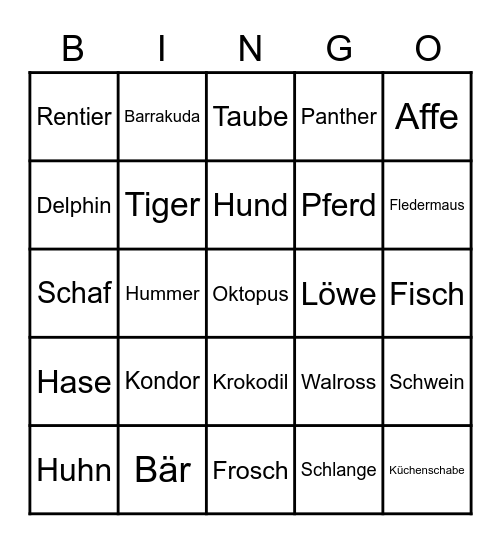 | B | I | N | G | O |
|---|---|---|---|---|
| Rentier | Barrakuda | Taube | Panther | Affe |
| Delphin | Tiger | Hund | Pferd | Fledermaus |
| Schaf | Hummer | Oktopus | Löwe | Fisch |
| Hase | Kondor | Krokodil | Walross | Schwein |
| Huhn | Bär | Frosch | Schlange | Küchenschabe |